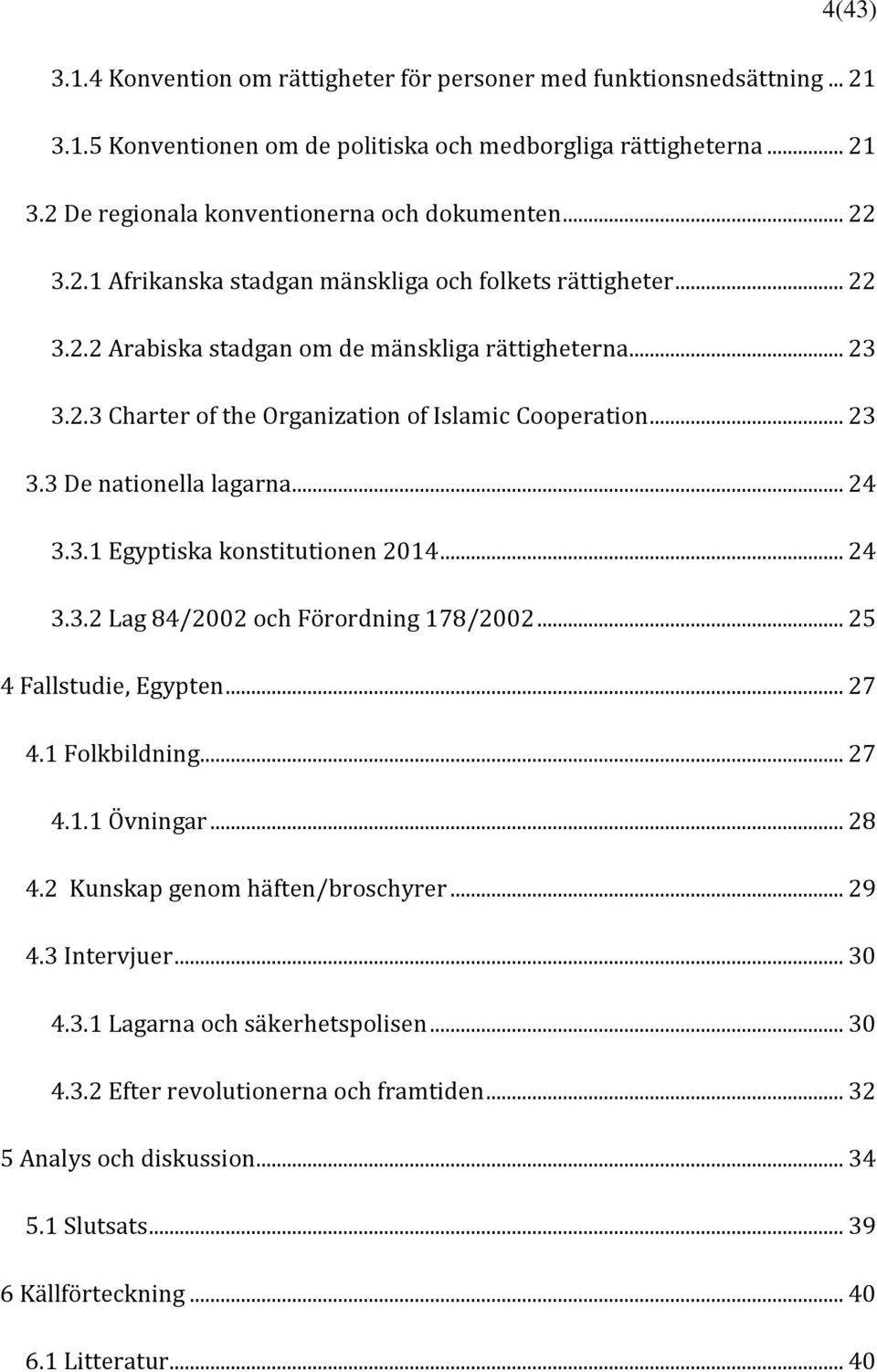 4(43)

3.1.4 Konvention om rättigheter för personer med funktionsnedsättning ... 21

3.1.5 Konventionen om de politiska och medborgliga rättigheterna ... 21

3.2 De regionala konventionerna och dokumenten ... 22

3.2.1 Afrikanska stadgan mänskliga och folkets rättigheter ... 22

3.2.2 Arabiska stadgan om de mänskliga rättigheterna ... 23

3.2.3 Charter of the Organization of Islamic Cooperation ... 23

3.3 De nationella lagarna ... 24

3.3.1 Egyptiska konstitutionen 2014 ... 24

3.3.2 Lag 84/2002 och Förordning 178/2002 ... 25

4 Fallstudie, Egypten ... 27

4.1 Folkbildning ... 27

4.1.1 Övningar ... 28

4.2 Kunskap genom häften/broschyrer ... 29

4.3 Intervjuer ... 30

4.3.1 Lagarna och säkerhetspolisen ... 30

4.3.2 Efter revolutionerna och framtiden ... 32

5 Analys och diskussion ... 34

5.1 Slutsats ... 39

6 Källförteckning ... 40

6.1 Litteratur ... 40